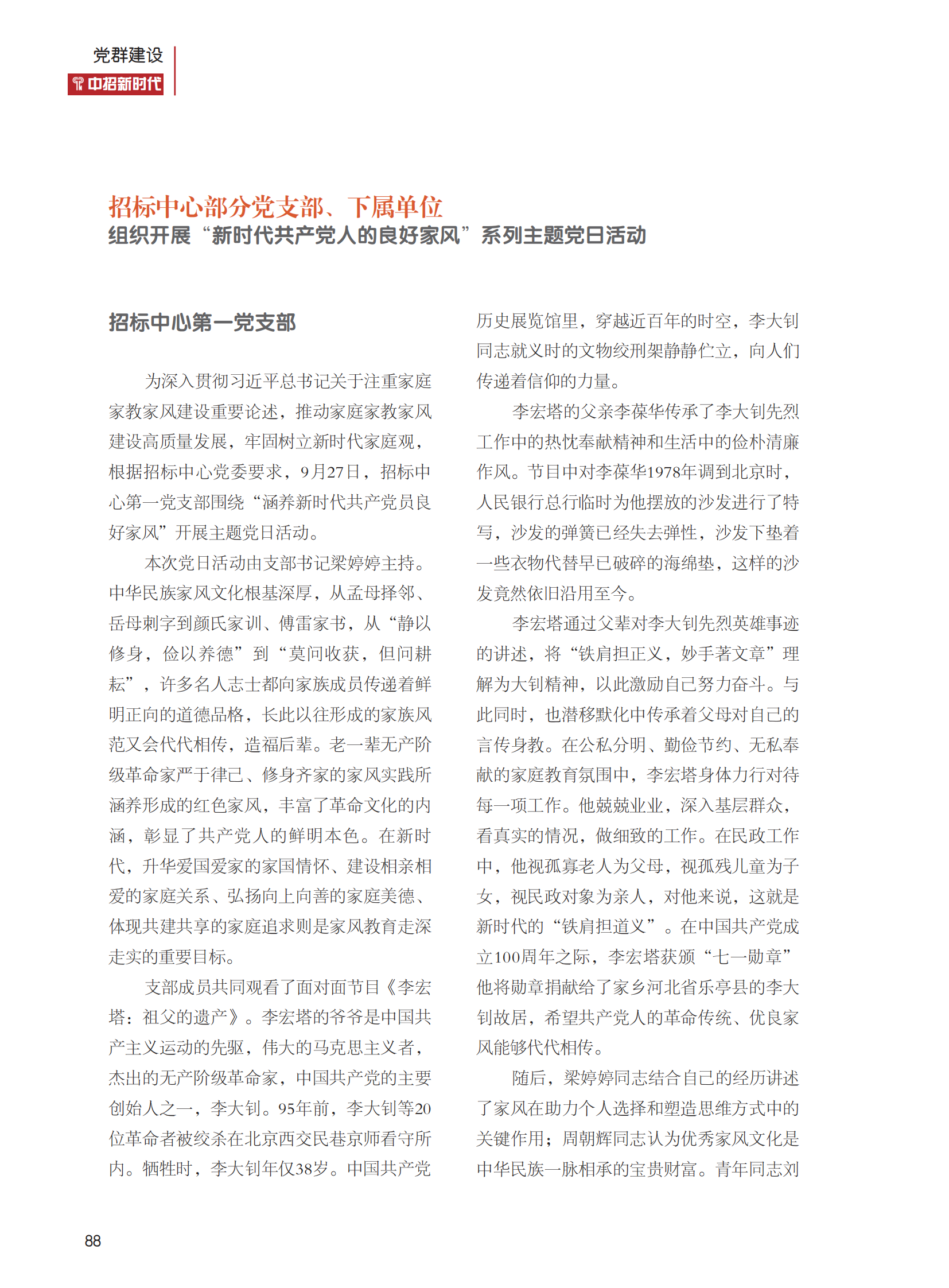 党群建设
中招新时代

招标中心部分党支部、下属单位
组织开展“新时代共产党人的良好家风”系列主题党日活动

招标中心第一党支部

为深入贯彻习近平总书记关于注重家庭家教家风建设重要论述，推动家庭家教家风建设高质量发展，牢固树立新时代家庭观，根据招标中心党委要求，9月27日，招标中心第一党支部围绕“涵养新时代共产党员良好家风”开展主题党日活动。

本次党日活动由支部书记梁婷婷主持。中华民族家风文化根基深厚，从孟母择邻、岳母刺字到颜氏家训、傅雷家书，从“静以修身，俭以养德”到“莫问收获，但问耕耘”，许多名人志士都向家族成员传递着鲜明正向的道德品格，长此以往形成的家族风范又会代代相传，造福后辈。老一辈无产阶级革命家严于律己、修身齐家的家风实践所涵养形成的红色家风，丰富了革命文化的内涵，彰显了共产党人的鲜明本色。在新时代，升华爱国爱家的家国情怀、建设相亲相爱的家庭关系、弘扬向上向善的家庭美德、体现共建共享的家庭追求则是家风教育走深走实的重要目标。

支部成员共同观看了面对面节目《李宏塔：祖父的遗产》。李宏塔的爷爷是中国共产主义运动的先驱，伟大的马克思主义者，杰出的无产阶级革命家，中国共产党的主要创始人之一，李大钊。95年前，李大钊等20位革命者被绞杀在北京西交民巷京师看守所内。牺牲时，李大钊年仅38岁。中国共产党历史展览馆里，穿越近百年的时空，李大钊同志就义时的文物绞刑架静静伫立，向人们传递着信仰的力量。

李宏塔的父亲李葆华传承了李大钊先烈工作中的热忱奉献精神和生活中的俭朴清廉作风。节目中对李葆华1978年调到北京时，人民银行总行临时为他摆放的沙发进行了特写，沙发的弹簧已经失去弹性，沙发下垫着一些衣物代替早已破碎的海绵垫，这样的沙发竟然依旧沿用至今。

李宏塔通过父辈对李大钊先烈英雄事迹的讲述，将“铁肩担正义，妙手著文章”理解为大钊精神，以此激励自己努力奋斗。与此同时，也潜移默化中传承着父母对自己的言传身教。在公私分明、勤俭节约、无私奉献的家庭教育氛围中，李宏塔身体力行对待每一项工作。他兢兢业业，深入基层群众，看真实的情况，做细致的工作。在民政工作中，他视孤寡老人为父母，视孤残儿童为子女，视民政对象为亲人，对他来说，这就是新时代的“铁肩担道义”。在中国共产党成立100周年之际，李宏塔获颁“七一勋章”他将勋章捐献给了家乡河北省乐亭县的李大钊故居，希望共产党人的革命传统、优良家风能够代代相传。

随后，梁婷婷同志结合自己的经历讲述了家风在助力个人选择和塑造思维方式中的关键作用；周朝辉同志认为优秀家风文化是中华民族一脉相承的宝贵财富。青年同志刘

88